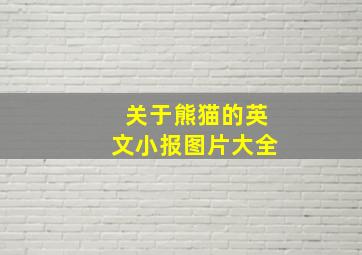 关于熊猫的英文小报图片大全